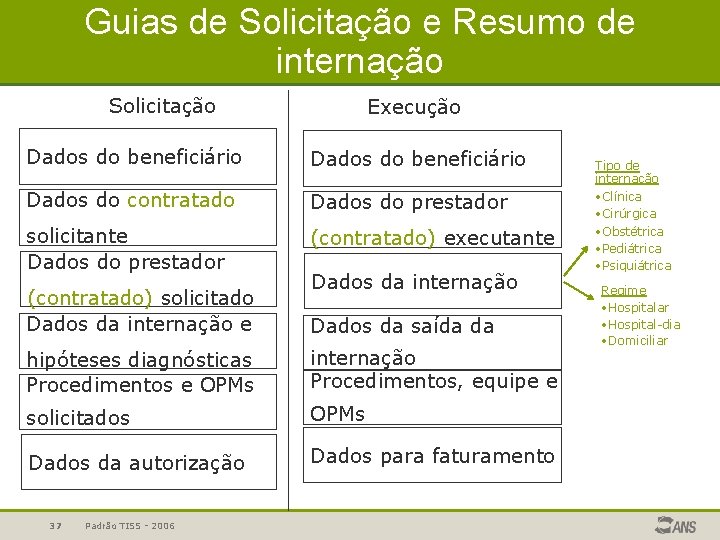 Guias de Solicitação e Resumo de internação

Solicitação

Dados do beneficiário

Dados do contratado solicitante

Dados do prestador (contratado) solicitado

Dados da internação e hipóteses diagnósticas

Procedimentos e OPMs solicitados

Dados da autorização

Execução

Dados do beneficiário

Dados do prestador (contratado) executante

Dados da internação

Dados da saída da internação

Procedimentos, equipe e OPMs

Dados para faturamento

Tipo de internação
•Clínica
•Cirúrgica
•Obstétrica
•Pediátrica
•Psiquiátrica

Regime
•Hospitalar
•Hospital-dia
•Domiciliar

37 Padrão TISS - 2006

ANS